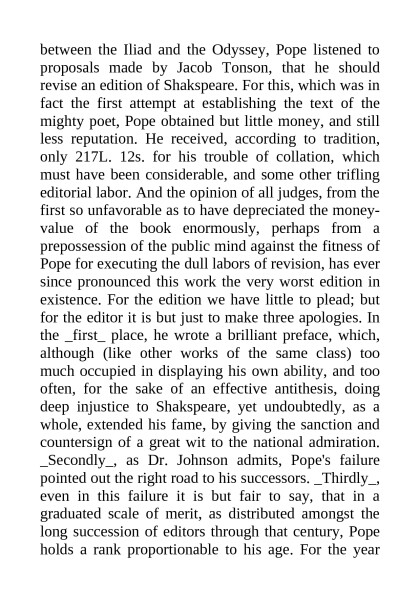 between the Iliad and the Odyssey, Pope listened to proposals made by Jacob Tonson, that he should revise an edition of Shakspeare. For this, which was in fact the first attempt at establishing the text of the mighty poet, Pope obtained but little money, and still less reputation. He received, according to tradition, only 217L. 12s. for his trouble of collation, which must have been considerable, and some other trifling editorial labor. And the opinion of all judges, from the first so unfavorable as to have depreciated the money-value of the book enormously, perhaps from a prepossession of the public mind against the fitness of Pope for executing the dull labors of revision, has ever since pronounced this work the very worst edition in existence. For the edition we have little to plead; but for the editor it is but just to make three apologies. In the _first_ place, he wrote a brilliant preface, which, although (like other works of the same class) too much occupied in displaying his own ability, and too often, for the sake of an effective antithesis, doing deep injustice to Shakspeare, yet undoubtedly, as a whole, extended his fame, by giving the sanction and countersign of a great wit to the national admiration. _Secondly_, as Dr. Johnson admits, Pope's failure pointed out the right road to his successors. _Thirdly_, even in this failure it is but fair to say, that in a graduated scale of merit, as distributed amongst the long succession of editors through that century, Pope holds a rank proportionable to his age. For the year